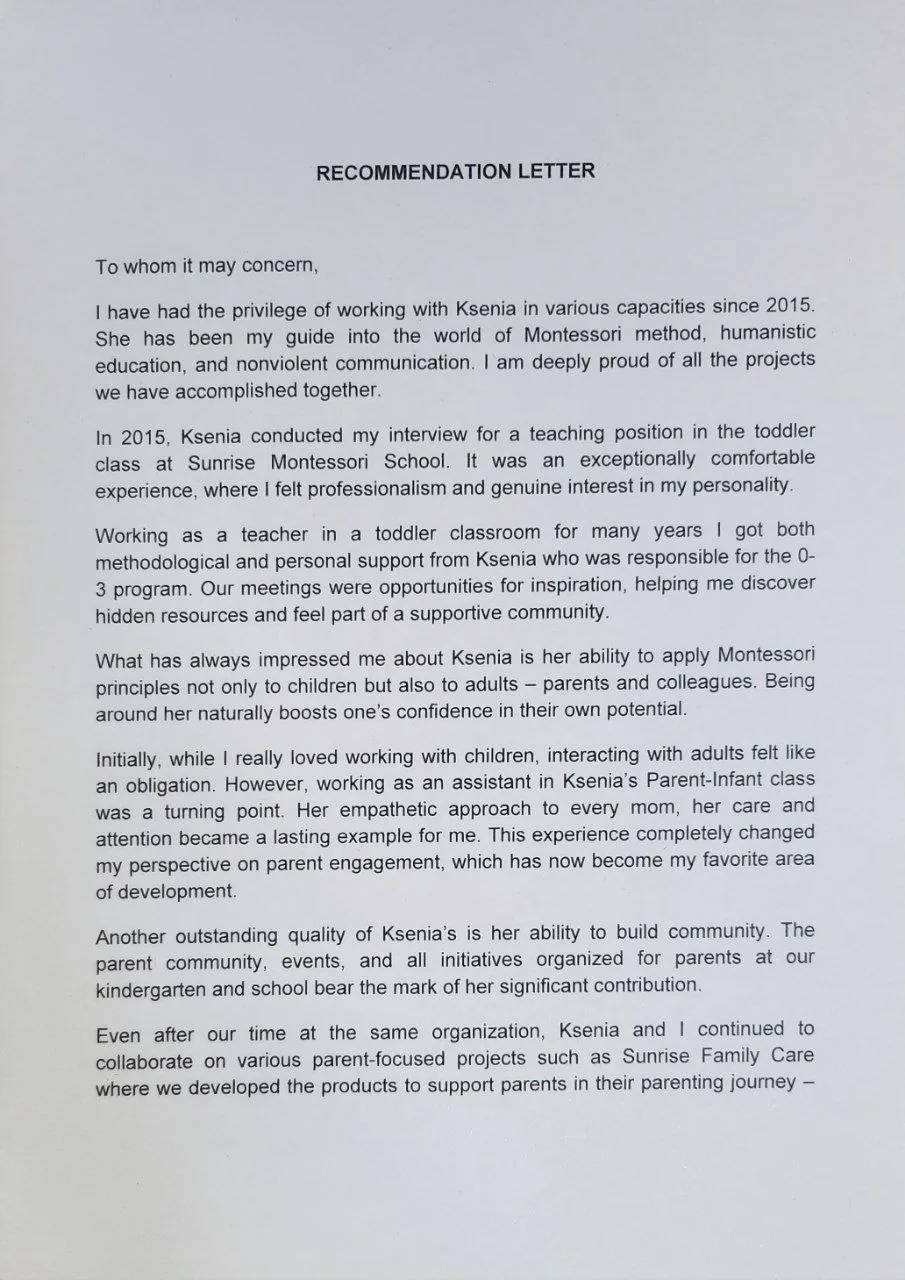 RECOMMENDATION LETTER

To whom it may concern,

I have had the privilege of working with Ksenia in various capacities since 2015. She has been my guide into the world of Montessori method, humanistic education, and nonviolent communication. I am deeply proud of all the projects we have accomplished together.

In 2015, Ksenia conducted my interview for a teaching position in the toddler class at Sunrise Montessori School. It was an exceptionally comfortable experience, where I felt professionalism and genuine interest in my personality.

Working as a teacher in a toddler classroom for many years I got both methodological and personal support from Ksenia who was responsible for the 0-3 program. Our meetings were opportunities for inspiration, helping me discover hidden resources and feel part of a supportive community.

What has always impressed me about Ksenia is her ability to apply Montessori principles not only to children but also to adults – parents and colleagues. Being around her naturally boosts one's confidence in their own potential.

Initially, while I really loved working with children, interacting with adults felt like an obligation. However, working as an assistant in Ksenia's Parent-Infant class was a turning point. Her empathetic approach to every mom, her care and attention became a lasting example for me. This experience completely changed my perspective on parent engagement, which has now become my favorite area of development.

Another outstanding quality of Ksenia's is her ability to build community. The parent community, events, and all initiatives organized for parents at our kindergarten and school bear the mark of her significant contribution.

Even after our time at the same organization, Ksenia and I continued to collaborate on various parent-focused projects such as Sunrise Family Care where we developed the products to support parents in their parenting journey –